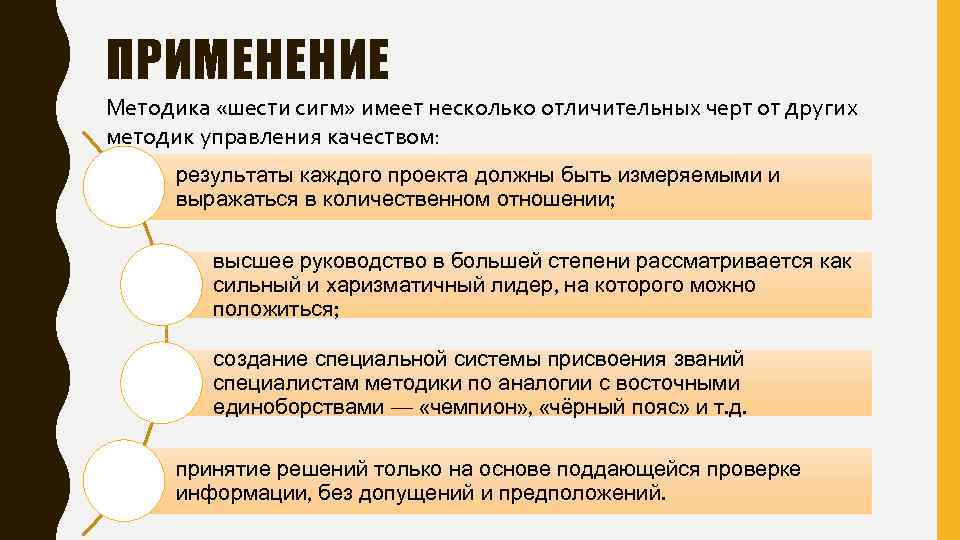 ПРИМЕНЕНИЕ

Методика «шести сигм» имеет несколько отличительных черт от других методик управления качеством:

результаты каждого проекта должны быть измеряемыми и выражаться в количественном отношении;

высшее руководство в большей степени рассматривается как сильный и харизматичный лидер, на которого можно положиться;

создание специальной системы присвоения званий специалистам методики по аналогии с восточными единоборствами — «чемпион», «чёрный пояс» и т.д.

принятие решений только на основе поддающейся проверке информации, без допущений и предположений.